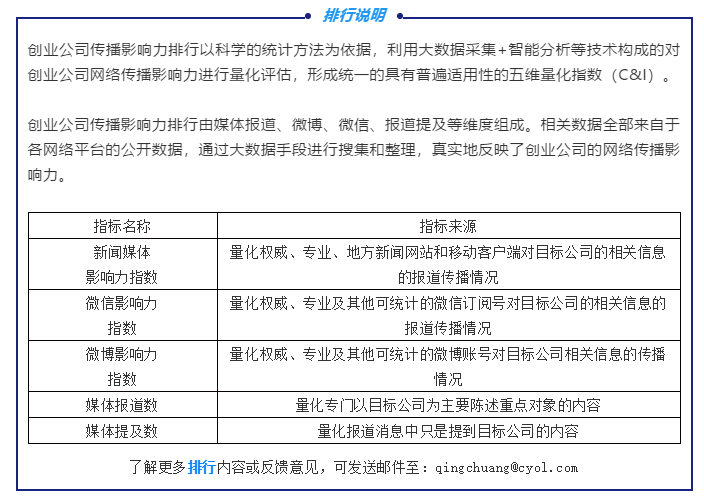 排行说明

创业公司传播影响力排行以科学的统计方法为依据，利用大数据采集+智能分析等技术构成的对创业公司网络传播影响力进行量化评估，形成统一的具有普遍适用性的五维量化指数（C&I）。

创业公司传播影响力排行由媒体报道、微博、微信、报道提及等维度组成。相关数据全部来自于各网络平台的公开数据，通过大数据手段进行搜集和整理，真实地反映了创业公司的网络传播影响力。

| 指标名称 | 指标来源 |
|---|---|
| 新闻媒体影响力指数 | 量化权威、专业、地方新闻网站和移动客户端对目标公司的相关信息的报道传播情况 |
| 微信影响力指数 | 量化权威、专业及其他可统计的微信订阅号对目标公司的相关信息的报道传播情况 |
| 微博影响力指数 | 量化权威、专业及其他可统计的微博账号对目标公司相关信息的传播情况 |
| 媒体报道数 | 量化专门以目标公司为主要陈述重点对象的内容 |
| 媒体提及数 | 量化报道消息中只是提到目标公司的内容 |

了解更多排行内容或反馈意见，可发送邮件至：qingchuang@cyol.com